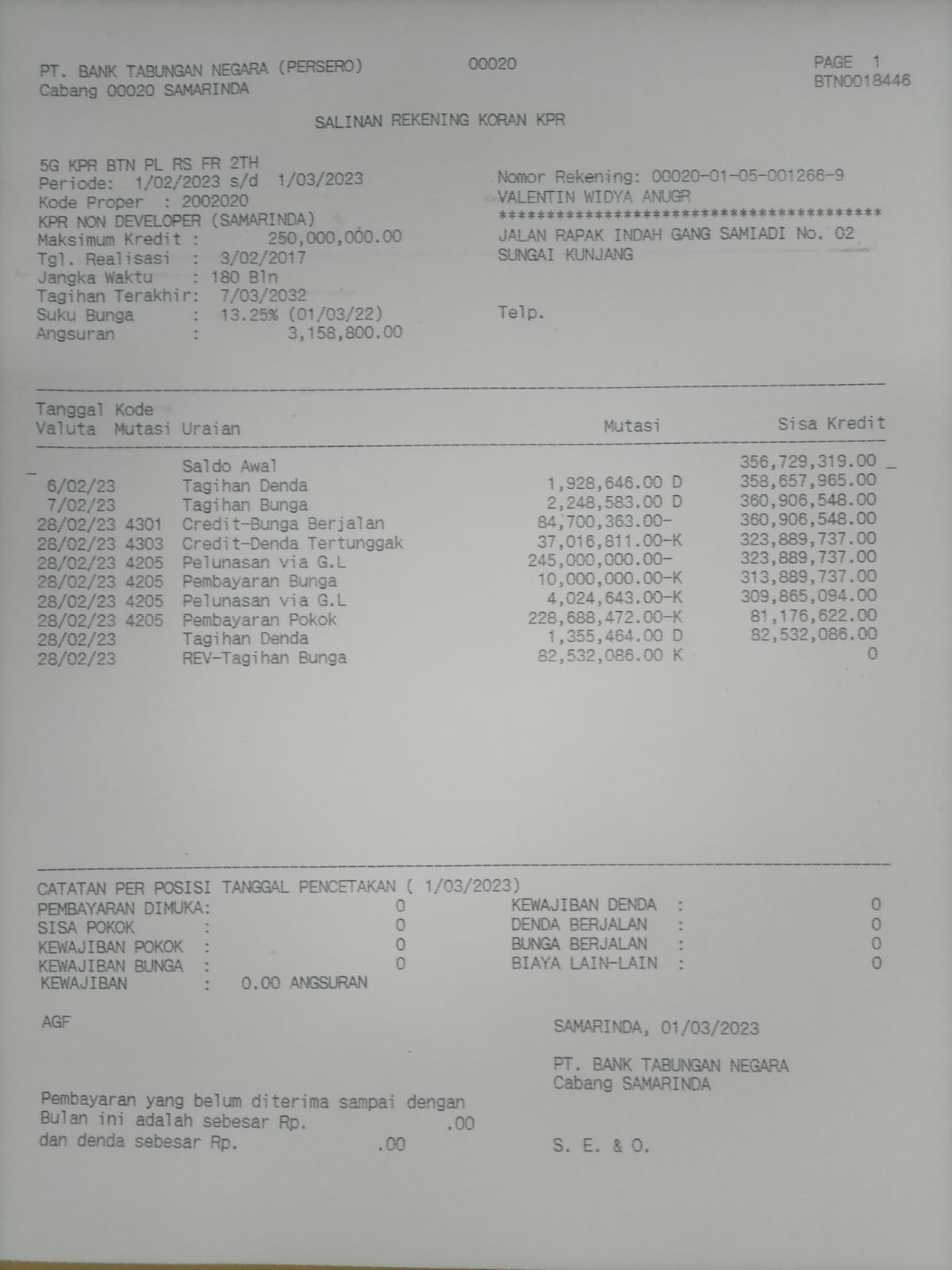 PT. BANK TABUNGAN NEGARA (PERSERO) 00020 PAGE 1
Cabang 00020 SAMARINDA BTN0018446

SALINAN REKENING KORAN KPR

5G KPR BTN PL RS FR 2TH
Periode: 1/02/2023 s/d 1/03/2023
Kode Proper : 2002020
KPR NON DEVELOPER (SAMARINDA)
Maksimum Kredit : 250,000,000.00
Tgl. Realisasi : 3/02/2017
Jangka Waktu : 180 Bln
Tagihan Terakhir: 7/03/2032
Suku Bunga : 13.25% (01/03/22)
Angsuran : 3,158,800.00

Nomor Rekening: 00020-01-05-001266-9
VALENTIN WIDYA ANUGR
****************************************
JALAN RAPAK INDAH GANG SAMIADI No. 02
SUNGAI KUNJANG

Telp.

| Tanggal Valuta | Kode Mutasi | Uraian | Mutasi | Sisa Kredit |
|---|---|---|---|---|
| | | Saldo Awal | | 356,729,319.00 |
| 6/02/23 | | Tagihan Denda | 1,928,646.00 D | 358,657,965.00 |
| 7/02/23 | | Tagihan Bunga | 2,248,583.00 D | 360,906,548.00 |
| 28/02/23 | 4301 | Credit-Bunga Berjalan | 84,700,363.00- | 360,906,548.00 |
| 28/02/23 | 4303 | Credit-Denda Tertunggak | 37,016,811.00-K | 323,889,737.00 |
| 28/02/23 | 4205 | Pelunasan via G.L | 245,000,000.00- | 323,889,737.00 |
| 28/02/23 | 4205 | Pembayaran Bunga | 10,000,000.00-K | 313,889,737.00 |
| 28/02/23 | 4205 | Pelunasan via G.L | 4,024,643.00-K | 309,865,094.00 |
| 28/02/23 | 4205 | Pembayaran Pokok | 228,688,472.00-K | 81,176,622.00 |
| 28/02/23 | | Tagihan Denda | 1,355,464.00 D | 82,532,086.00 |
| 28/02/23 | | REV-Tagihan Bunga | 82,532,086.00 K | 0 |

CATATAN PER POSISI TANGGAL PENCETAKAN ( 1/03/2023)
PEMBAYARAN DIMUKA: 0
SISA POKOK : 0
KEWAJIBAN POKOK : 0
KEWAJIBAN BUNGA : 0
KEWAJIBAN : 0.00 ANGSURAN

KEWAJIBAN DENDA : 0
DENDA BERJALAN : 0
BUNGA BERJALAN : 0
BIAYA LAIN-LAIN : 0

AGF

SAMARINDA, 01/03/2023

PT. BANK TABUNGAN NEGARA
Cabang SAMARINDA

Pembayaran yang belum diterima sampai dengan
Bulan ini adalah sebesar Rp. .00
dan denda sebesar Rp. .00

S. E. & O.